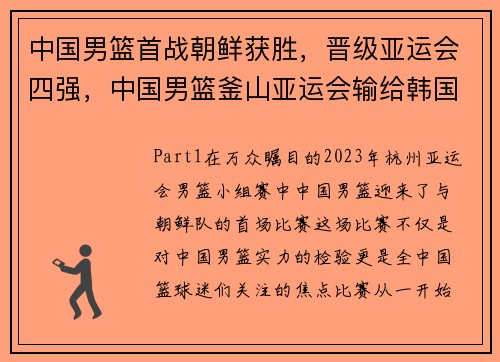 中国男篮首战朝鲜获胜，晋级亚运会四强，中国男篮釜山亚运会输给韩国

Part1在万众瞩目的2023年杭州亚运会男篮小组赛中中国男篮迎来了与朝鲜队的首场比赛这场比赛不仅是对中国男篮实力的检验更是全中国篮球迷们关注的焦点比赛从一开始